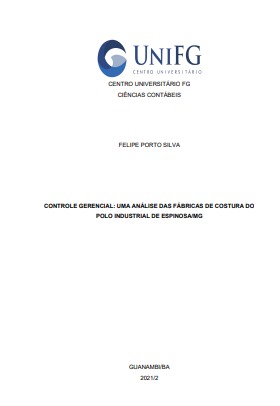 UNIFG
CENTRO UNIVERSITÁRIO

CENTRO UNIVERSITÁRIO FG
CIÊNCIAS CONTÁBEIS

FELIPE PORTO SILVA

CONTROLE GERENCIAL: UMA ANÁLISE DAS FÁBRICAS DE COSTURA DO POLO INDUSTRIAL DE ESPINOSA/MG

GUANAMBI/BA
2021/2